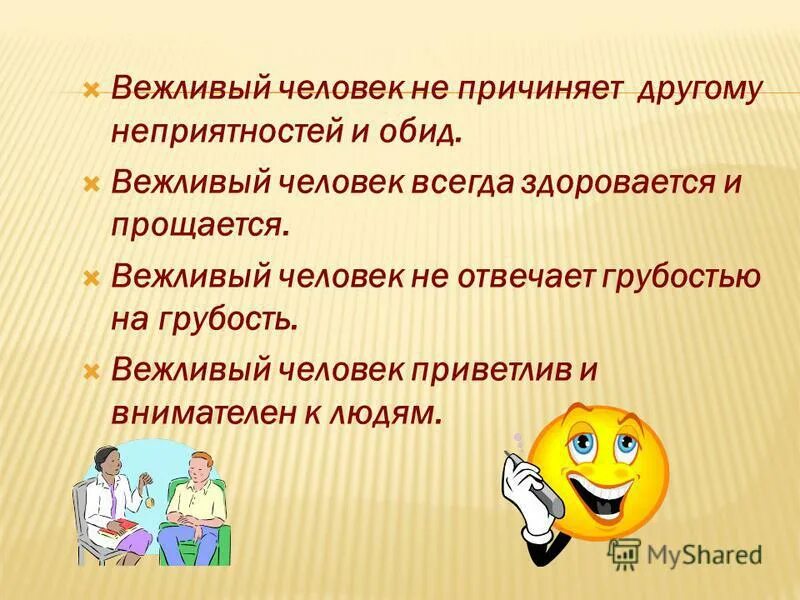 Вежливый человек не причиняет другому неприятностей и обид.

Вежливый человек всегда здоровается и прощается.

Вежливый человек не отвечает грубостью на грубость.

Вежливый человек приветлив и внимателен к людям.

MyShared